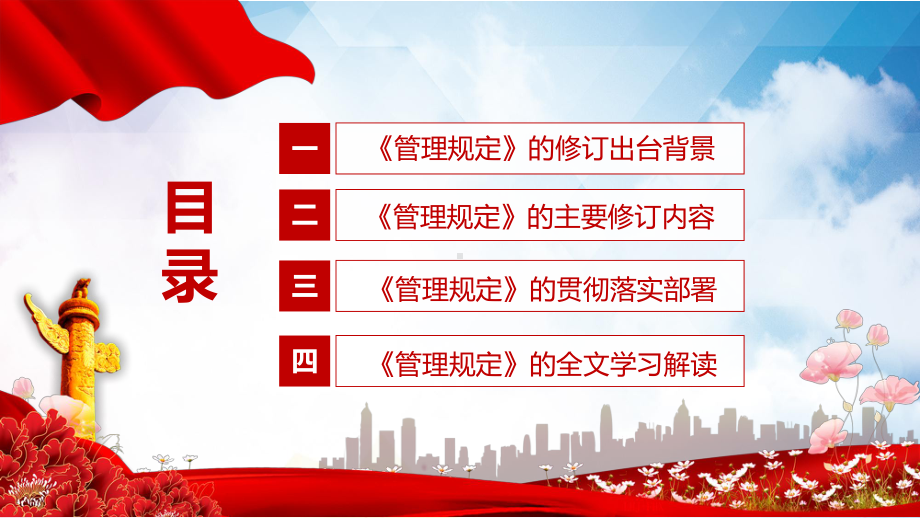 目录

一 《管理规定》的修订出台背景

二 《管理规定》的主要修订内容

三 《管理规定》的贯彻落实部署

四 《管理规定》的全文学习解读